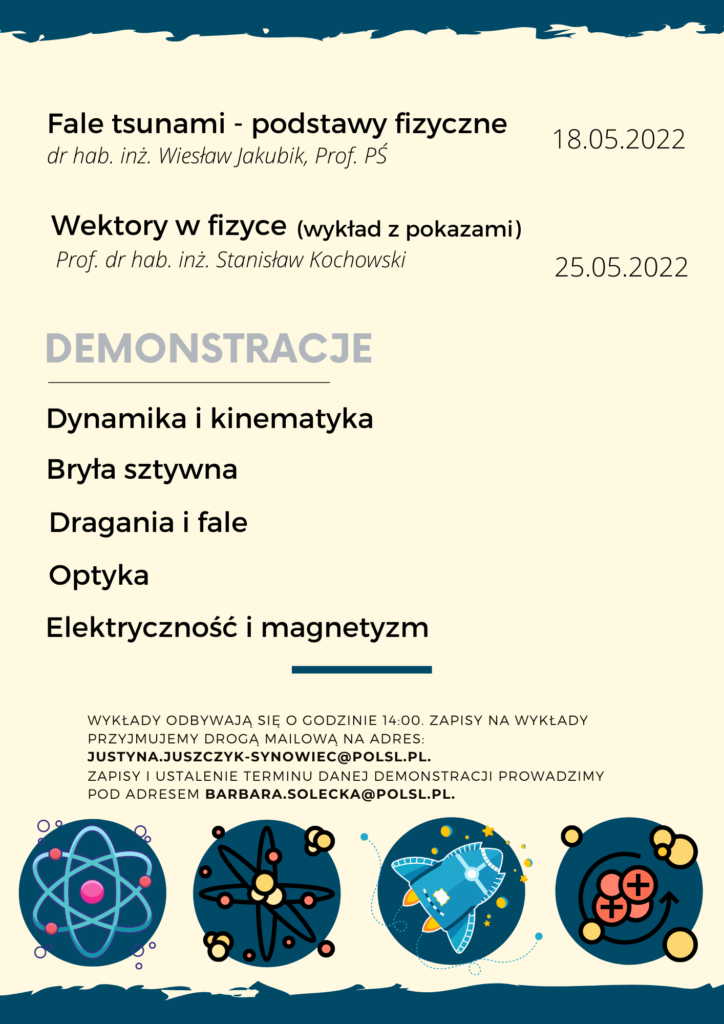 Fale tsunami - podstawy fizyczne
dr hab. inż. Wiesław Jakubik, Prof. PŚ

18.05.2022

Wektory w fizyce (wykład z pokazami)
Prof. dr hab. inż. Stanisław Kochowski

25.05.2022

DEMONSTRACJE

Dynamika i kinematyka

Bryła sztywna

Dragania i fale

Optyka

Elektryczność i magnetyzm

WYKŁADY ODBYWAJĄ SIĘ O GODZINIE 14:00. ZAPISY NA WYKŁADY PRZYJMUJEMY DROGĄ MAILOWĄ NA ADRES: JUSTYNA.JUSZCZYK-SYNOWIEC@POLSL.PL.
ZAPISY I USTALENIE TERMINU DANEJ DEMONSTRACJI PROWADZIMY POD ADRESEM BARBARA.SOLECKA@POLSL.PL.